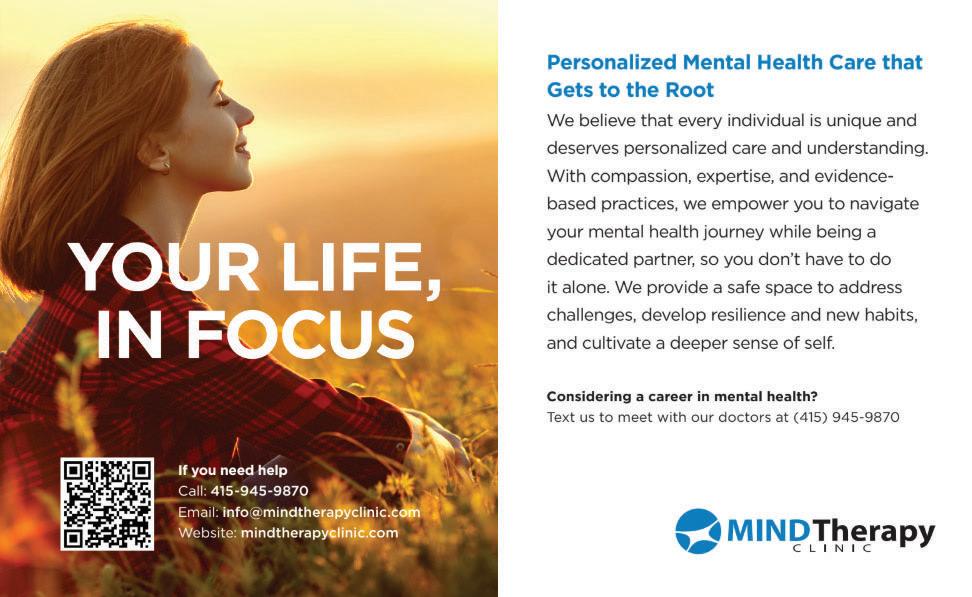 YOUR LIFE, IN FOCUS

If you need help
Call: 415-945-9870
Email: info@mindtherapyclinic.com
Website: mindtherapyclinic.com

Personalized Mental Health Care that Gets to the Root

We believe that every individual is unique and deserves personalized care and understanding. With compassion, expertise, and evidence-based practices, we empower you to navigate your mental health journey while being a dedicated partner, so you don't have to do it alone. We provide a safe space to address challenges, develop resilience and new habits, and cultivate a deeper sense of self.

Considering a career in mental health?
Text us to meet with our doctors at (415) 945-9870

MINDTherapy
CLINIC